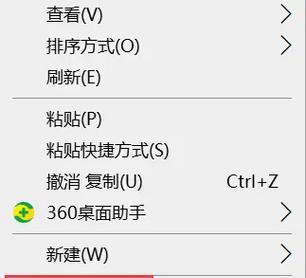 查看(V)
排序方式(O)
刷新(E)

粘贴(P)
粘贴快捷方式(S)
撤消 复制(U) Ctrl+Z
360桌面助手

新建(W)